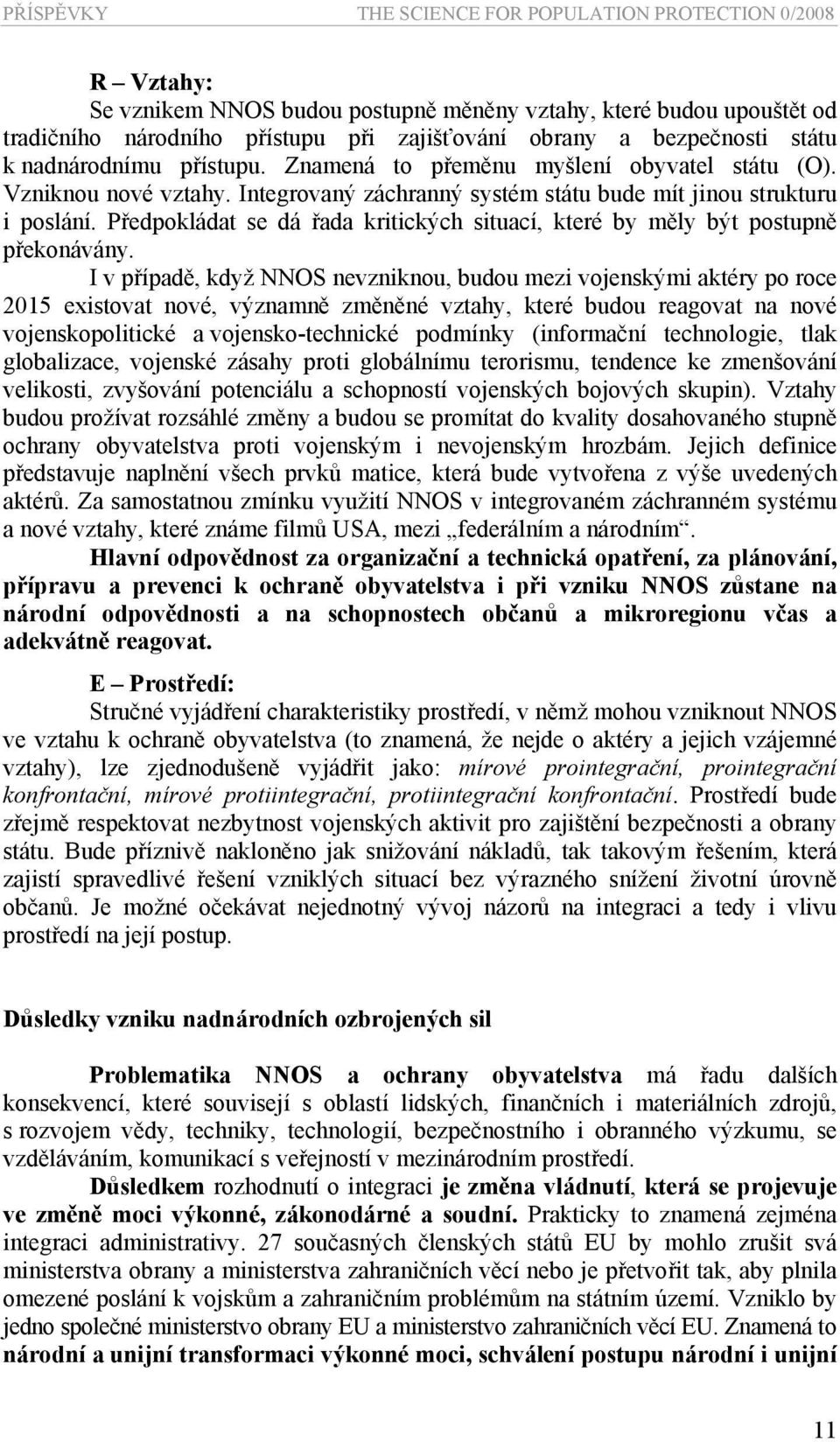 PŘÍSPĚVKY THE SCIENCE FOR POPULATION PROTECTION 0/2008

R – Vztahy:

Se vznikem NNOS budou postupně měněny vztahy, které budou upouštět od tradičního národního přístupu při zajišťování obrany a bezpečnosti státu k nadnárodnímu přístupu. Znamená to přeměnu myšlení obyvatel státu (O). Vzniknou nové vztahy. Integrovaný záchranný systém státu bude mít jinou strukturu i poslání. Předpokládat se dá řada kritických situací, které by měly být postupně překonávány.

I v případě, když NNOS nevzniknou, budou mezi vojenskými aktéry po roce 2015 existovat nové, významně změněné vztahy, které budou reagovat na nové vojenskopolitické a vojensko-technické podmínky (informační technologie, tlak globalizace, vojenské zásahy proti globálnímu terorismu, tendence ke zmenšování velikosti, zvyšování potenciálu a schopností vojenských bojových skupin). Vztahy budou prožívat rozsáhlé změny a budou se promítat do kvality dosahovaného stupně ochrany obyvatelstva proti vojenským i nevojenským hrozbám. Jejich definice představuje naplnění všech prvků matice, která bude vytvořena z výše uvedených aktérů. Za samostatnou zmínku využití NNOS v integrovaném záchranném systému a nové vztahy, které známe filmů USA, mezi „federálním a národním“.

Hlavní odpovědnost za organizační a technická opatření, za plánování, přípravu a prevenci k ochraně obyvatelstva i při vzniku NNOS zůstane na národní odpovědnosti a na schopnostech občanů a mikroregionu včas a adekvátně reagovat.

E – Prostředí:

Stručné vyjádření charakteristiky prostředí, v němž mohou vzniknout NNOS ve vztahu k ochraně obyvatelstva (to znamená, že nejde o aktéry a jejich vzájemné vztahy), lze zjednodušeně vyjádřit jako: mírové prointegrační, prointegrační konfrontační, mírové protiintegrační, protiintegrační konfrontační. Prostředí bude zřejmě respektovat nezbytnost vojenských aktivit pro zajištění bezpečnosti a obrany státu. Bude příznivě nakloněno jak snižování nákladů, tak takovým řešením, která zajistí spravedlivé řešení vzniklých situací bez výrazného snížení životní úrovně občanů. Je možné očekávat nejednotný vývoj názorů na integraci a tedy i vlivu prostředí na její postup.

Důsledky vzniku nadnárodních ozbrojených sil

Problematika NNOS a ochrany obyvatelstva má řadu dalších konsekvencí, které souvisejí s oblastí lidských, finančních i materiálních zdrojů, s rozvojem vědy, techniky, technologií, bezpečnostního i obranného výzkumu, se vzděláváním, komunikací s veřejností v mezinárodním prostředí.

Důsledkem rozhodnutí o integraci je změna vládnutí, která se projevuje ve změně moci výkonné, zákonodárné a soudní. Prakticky to znamená zejména integraci administrativy. 27 současných členských států EU by mohlo zrušit svá ministerstva obrany a ministerstva zahraničních věcí nebo je přetvořit tak, aby plnila omezené poslání k vojskům a zahraničním problémům na státním území. Vzniklo by jedno společné ministerstvo obrany EU a ministerstvo zahraničních věcí EU. Znamená to národní a unijní transformaci výkonné moci, schválení postupu národní i unijní

11